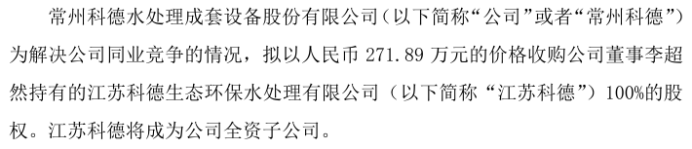 常州科德水处理成套设备股份有限公司（以下简称“公司”或者“常州科德”）为解决公司同业竞争的情况，拟以人民币 271.89 万元的价格收购公司董事李超然持有的江苏科德生态环保水处理有限公司（以下简称“江苏科德”）100%的股权。江苏科德将成为公司全资子公司。